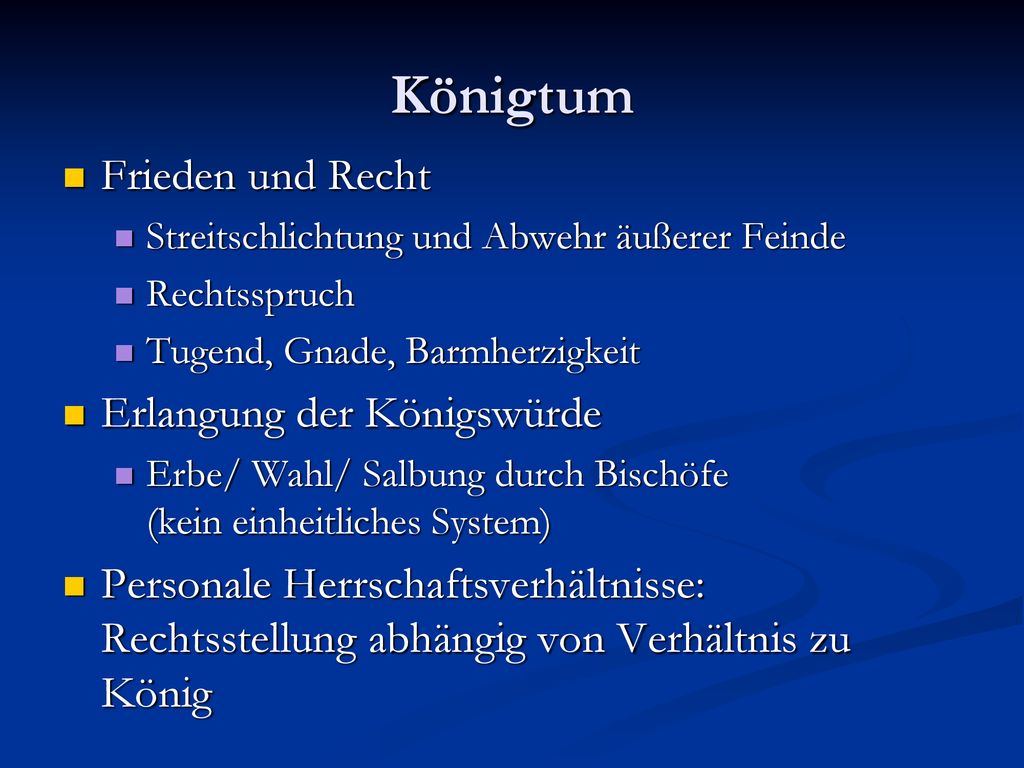 Königtum

Frieden und Recht

Streitschlichtung und Abwehr äußerer Feinde

Rechtsspruch

Tugend, Gnade, Barmherzigkeit

Erlangung der Königswürde

Erbe/ Wahl/ Salbung durch Bischöfe (kein einheitliches System)

Personale Herrschaftsverhältnisse: Rechtsstellung abhängig von Verhältnis zu König